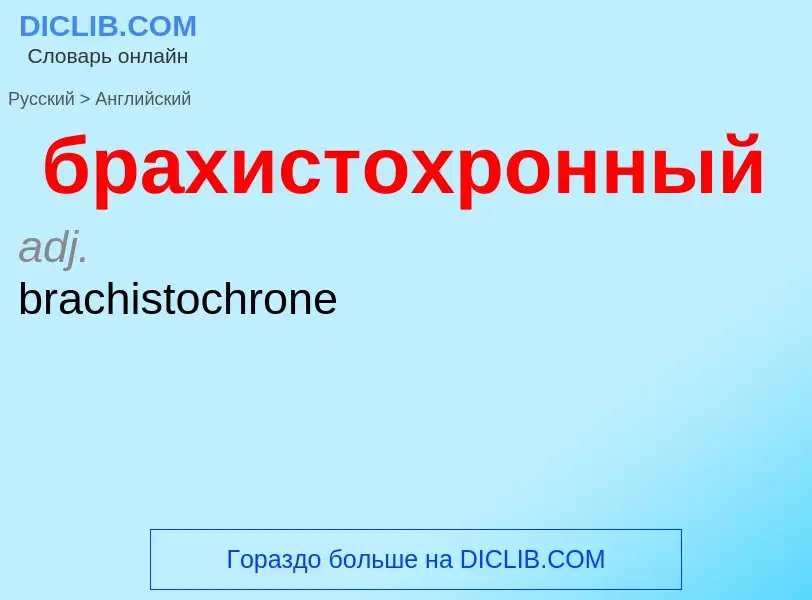 DICLIB.COM
Словарь онлайн

Русский > Английский

брахистохронный

adj.
brachistochrone

Гораздо больше на DICLIB.COM